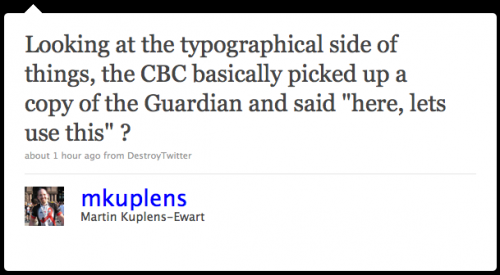 Looking at the typographical side of things, the CBC basically picked up a copy of the Guardian and said "here, lets use this" ?

about 1 hour ago from DestroyTwitter

mkuplens
Martin Kuplens-Ewart